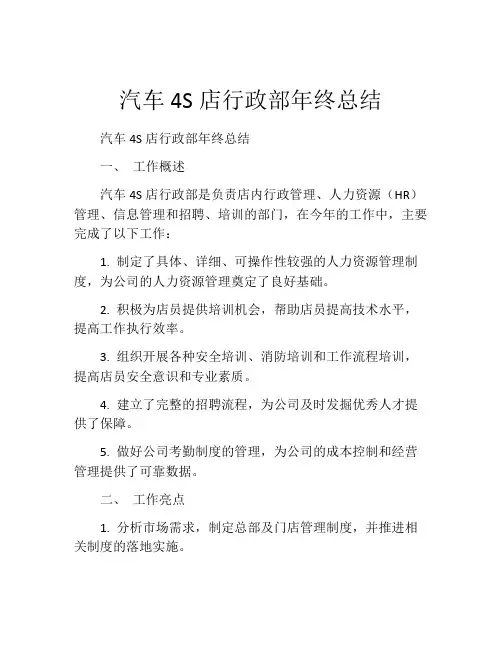 汽车 4S 店行政部年终总结

汽车 4S 店行政部年终总结

一、 工作概述

汽车 4S 店行政部是负责店内行政管理、人力资源（HR）管理、信息管理和招聘、培训的部门，在今年的工作中，主要完成了以下工作：

1. 制定了具体、详细、可操作性较强的人力资源管理制度，为公司的人力资源管理奠定了良好基础。

2. 积极为店员提供培训机会，帮助店员提高技术水平，提高工作执行效率。

3. 组织开展各种安全培训、消防培训和工作流程培训，提高店员安全意识和专业素质。

4. 建立了完整的招聘流程，为公司及时发掘优秀人才提供了保障。

5. 做好公司考勤制度的管理，为公司的成本控制和经营管理提供了可靠数据。

二、 工作亮点

1. 分析市场需求，制定总部及门店管理制度，并推进相关制度的落地实施。